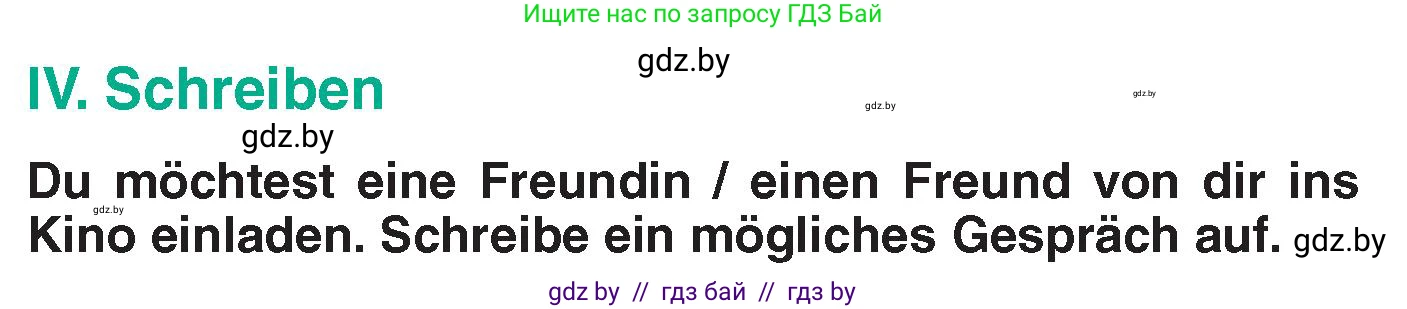 Ищите нас по запросу ГДЗ Бай

gdz.by

IV. Schreiben

gdz.by

gdz.by

gdz.by

Du möchtest eine Freundin / einen Freund von dir ins Kino einladen. Schreibe ein mögliches Gespräch auf. gdz.by

gdz.by

gdz by // гдз бай // гдз by